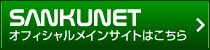 SANKUNET
オフィシャルメインサイトはこちら